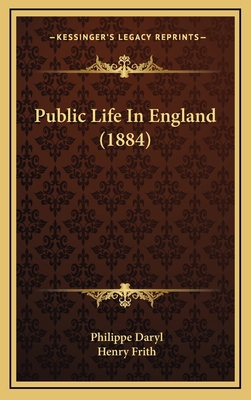 —KESSINGER'S LEGACY REPRINTS—

Public Life In England (1884)

Philippe Daryl
Henry Frith